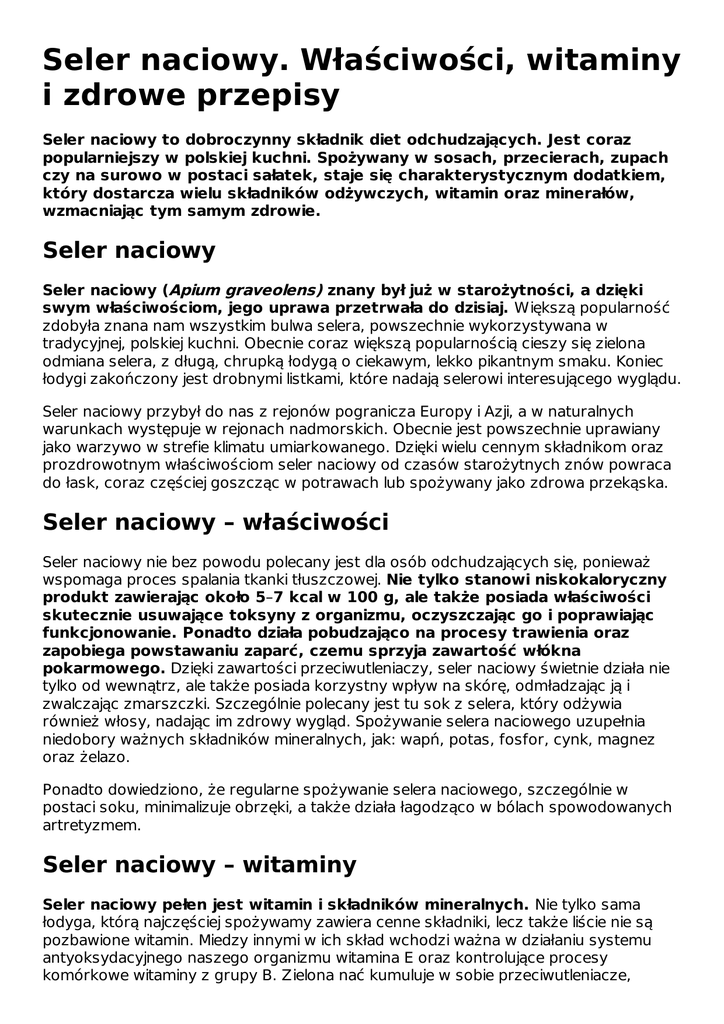 Seler naciowy. Właściwości, witaminy i zdrowe przepisy

Seler naciowy to dobroczynny składnik diet odchudzających. Jest coraz popularniejszy w polskiej kuchni. Spożywany w sosach, przecierach, zupach czy na surowo w postaci sałatek, staje się charakterystycznym dodatkiem, który dostarcza wielu składników odżywczych, witamin oraz minerałów, wzmacniając tym samym zdrowie.

Seler naciowy

Seler naciowy (Apium graveolens) znany był już w starożytności, a dzięki swym właściwościom, jego uprawa przetrwała do dzisiaj. Większą popularność zdobyła znana nam wszystkim bulwa selera, powszechnie wykorzystywana w tradycyjnej, polskiej kuchni. Obecnie coraz większą popularnością cieszy się zielona odmiana selera, z długą, chrupką łodygą o ciekawym, lekko pikantnym smaku. Koniec łodygi zakończony jest drobnymi listkami, które nadają selerowi interesującego wyglądu.

Seler naciowy przybył do nas z rejonów pogranicza Europy i Azji, a w naturalnych warunkach występuje w rejonach nadmorskich. Obecnie jest powszechnie uprawiany jako warzywo w strefie klimatu umiarkowanego. Dzięki wielu cennym składnikom oraz prozdrowotnym właściwościom seler naciowy od czasów starożytnych znów powraca do łask, coraz częściej goszcząc w potrawach lub spożywany jako zdrowa przekąska.

Seler naciowy – właściwości

Seler naciowy nie bez powodu polecany jest dla osób odchudzających się, ponieważ wspomaga proces spalania tkanki tłuszczowej. Nie tylko stanowi niskokaloryczny produkt zawierając około 5–7 kcal w 100 g, ale także posiada właściwości skutecznie usuwające toksyny z organizmu, oczyszczając go i poprawiając funkcjonowanie. Ponadto działa pobudzająco na procesy trawienia oraz zapobiega powstawaniu zaparć, czemu sprzyja zawartość włókna pokarmowego. Dzięki zawartości przeciwutleniaczy, seler naciowy świetnie działa nie tylko od wewnątrz, ale także posiada korzystny wpływ na skórę, odmładzając ją i zwalczając zmarszczki. Szczególnie polecany jest tu sok z selera, który odżywia również włosy, nadając im zdrowy wygląd. Spożywanie selera naciowego uzupełnia niedobory ważnych składników mineralnych, jak: wapń, potas, fosfor, cynk, magnez oraz żelazo.

Ponadto dowiedziono, że regularne spożywanie selera naciowego, szczególnie w postaci soku, minimalizuje obrzęki, a także działa łagodząco w bólach spowodowanych artretyzmem.

Seler naciowy – witaminy

Seler naciowy pełen jest witamin i składników mineralnych. Nie tylko sama łodyga, którą najczęściej spożywamy zawiera cenne składniki, lecz także liście nie są pozbawione witamin. Miedzy innymi w ich skład wchodzi ważna w działaniu systemu antyoksydacyjnego naszego organizmu witamina E oraz kontrolujące procesy komórkowe witaminy z grupy B. Zielona nać kumuluje w sobie przeciwutleniacze,